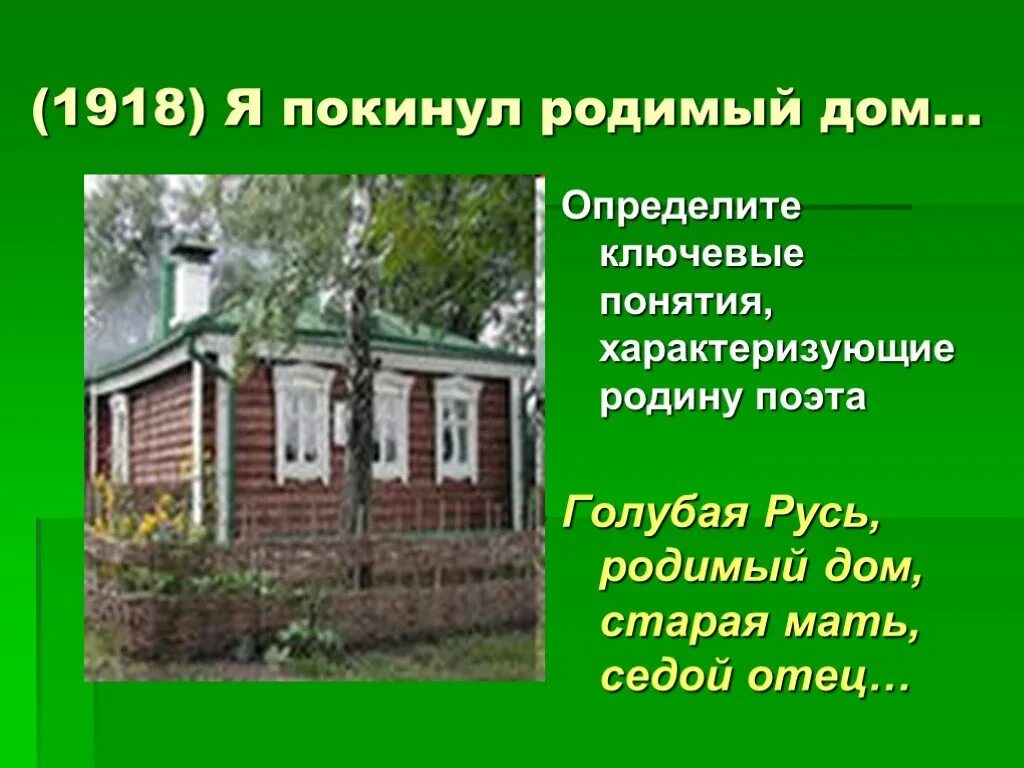 (1918) Я покинул родимый дом…

Определите ключевые понятия, характеризующие родину поэта

Голубая Русь, родимый дом, старая мать, седой отец…